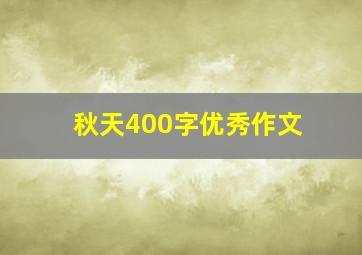 秋天400字优秀作文